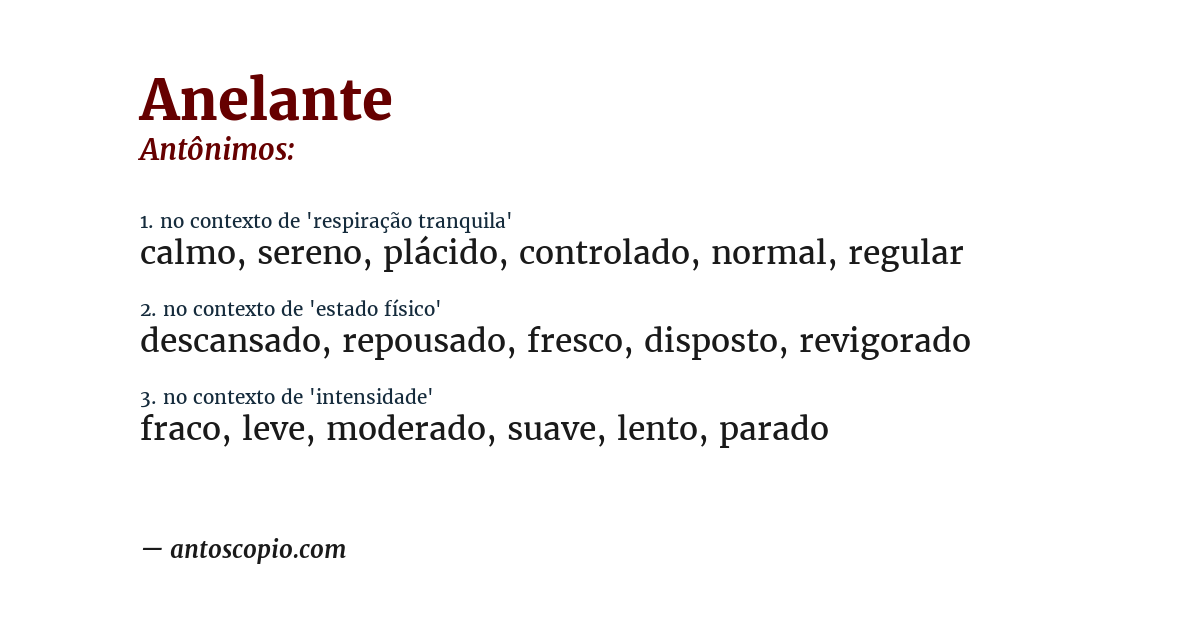 Anelante
Antônimos:

1. no contexto de 'respiração tranquila'
calmo, sereno, plácido, controlado, normal, regular

2. no contexto de 'estado físico'
descansado, repousado, fresco, disposto, revigorado

3. no contexto de 'intensidade'
fraco, leve, moderado, suave, lento, parado

— antoscopio.com